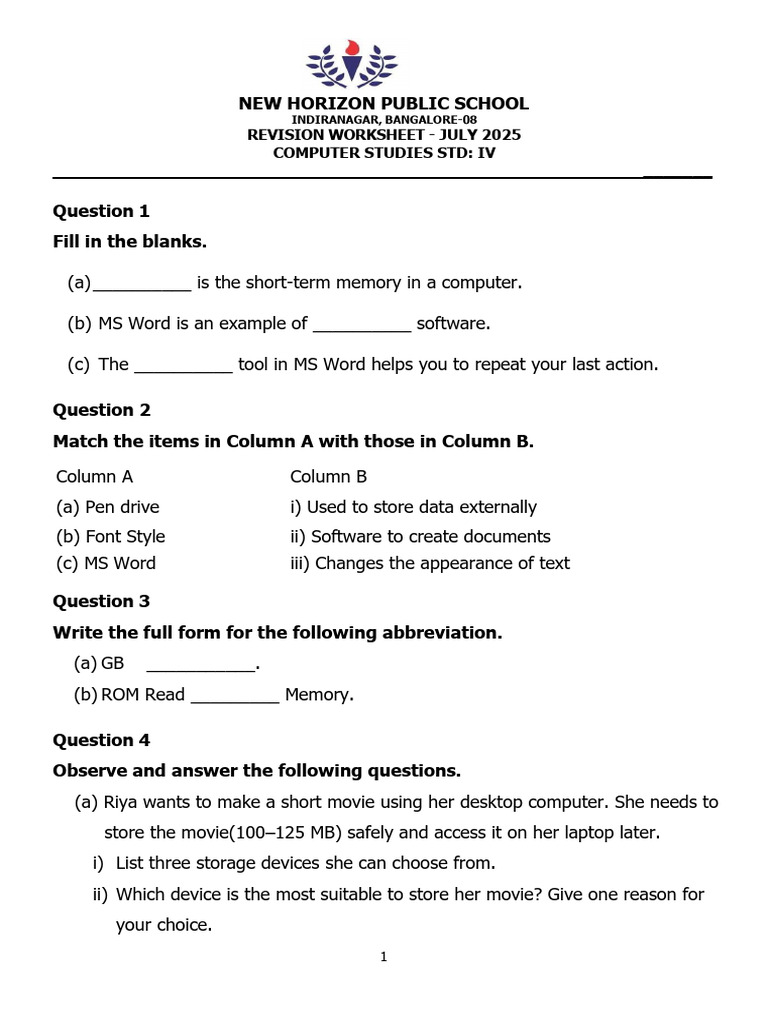 NEW HORIZON PUBLIC SCHOOL
INDIRANAGAR, BANGALORE-08
REVISION WORKSHEET - JULY 2025
COMPUTER STUDIES STD: IV

Question 1
Fill in the blanks.

(a)__________ is the short-term memory in a computer.

(b) MS Word is an example of __________ software.

(c) The __________ tool in MS Word helps you to repeat your last action.

Question 2
Match the items in Column A with those in Column B.

| Column A | Column B |
|---|---|
| (a) Pen drive | i) Used to store data externally |
| (b) Font Style | ii) Software to create documents |
| (c) MS Word | iii) Changes the appearance of text |

Question 3
Write the full form for the following abbreviation.
(a) GB ___________.
(b) ROM Read _________ Memory.

Question 4
Observe and answer the following questions.
(a) Riya wants to make a short movie using her desktop computer. She needs to store the movie(100–125 MB) safely and access it on her laptop later.
i) List three storage devices she can choose from.
ii) Which device is the most suitable to store her movie? Give one reason for your choice.

1